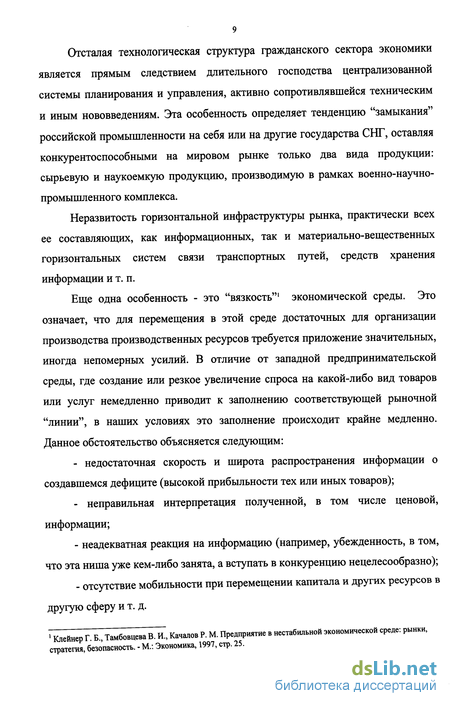 9

Отсталая технологическая структура гражданского сектора экономики является прямым следствием длительного господства централизованной системы планирования и управления, активно сопротивлявшейся техническим и иным нововведениям. Эта особенность определяет тенденцию "замыкания" российской промышленности на себя или на другие государства СНГ, оставляя конкурентоспособными на мировом рынке только два вида продукции: сырьевую и наукоемкую продукцию, производимую в рамках военно-научно-промышленного комплекса.

Неразвитость горизонтальной инфраструктуры рынка, практически всех ее составляющих, как информационных, так и материально-вещественных горизонтальных систем связи транспортных путей, средств хранения информации и т. п.

Еще одна особенность - это "вязкость"$^1$ экономической среды. Это означает, что для перемещения в этой среде достаточных для организации производства производственных ресурсов требуется приложение значительных, иногда непомерных усилий. В отличие от западной предпринимательской среды, где создание или резкое увеличение спроса на какой-либо вид товаров или услуг немедленно приводит к заполнению соответствующей рыночной "линии", в наших условиях это заполнение происходит крайне медленно. Данное обстоятельство объясняется следующим:

- недостаточная скорость и широта распространения информации о создавшемся дефиците (высокой прибыльности тех или иных товаров);

- неправильная интерпретация полученной, в том числе ценовой, информации;

- неадекватная реакция на информацию (например, убежденность, в том, что эта ниша уже кем-либо занята, а вступать в конкуренцию нецелесообразно);

- отсутствие мобильности при перемещении капитала и других ресурсов в другую сферу и т. д.

$^1$ Клейнер Г. Б., Тамбовцева В. И., Качалов Р. М. Предприятие в нестабильной экономической среде: рынки, стратегия, безопасность. - М.: Экономика, 1997, стр. 25.

dsLib.net
библиотека диссертаций